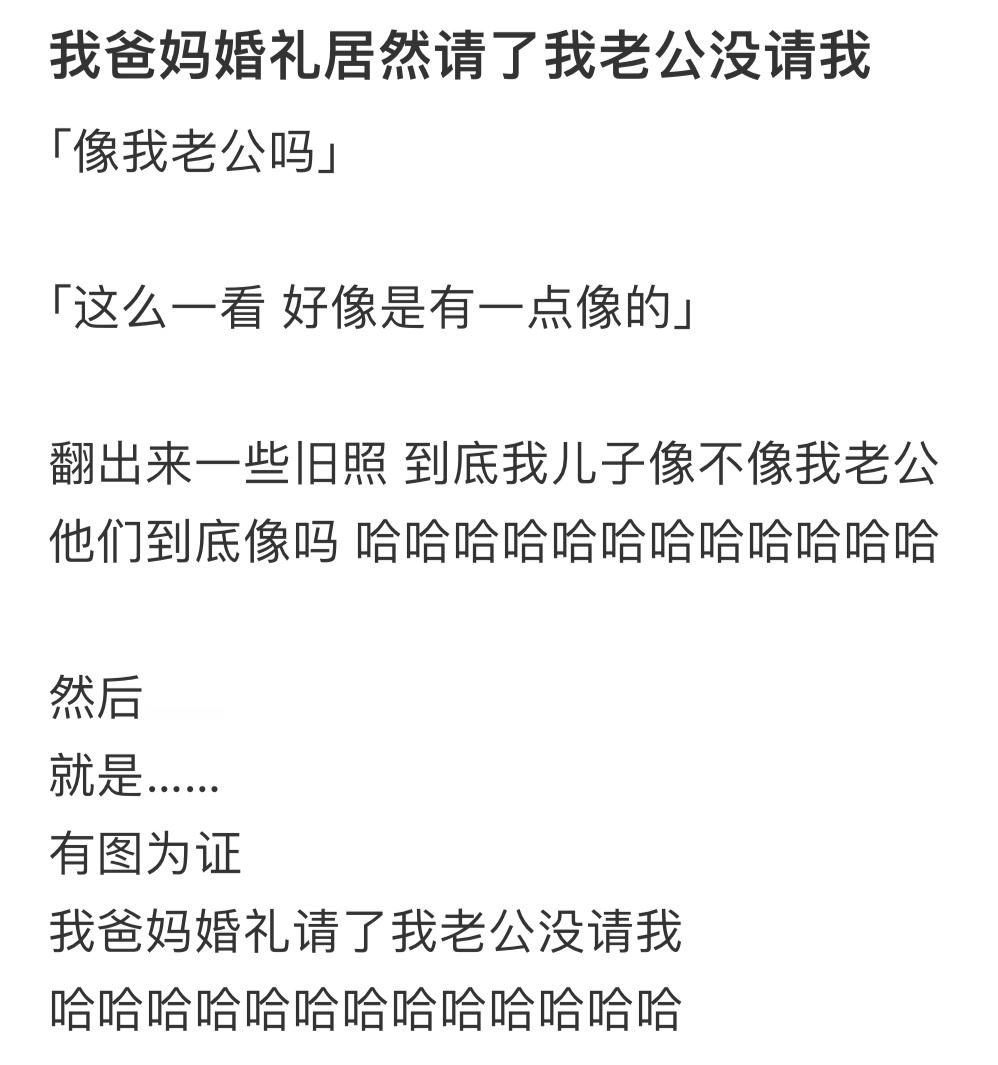 我爸妈婚礼居然请了我老公没请我

「像我老公吗」

「这么一看 好像是有一点像的」

翻出来一些旧照 到底我儿子像不像我老公 他们到底像吗 哈哈哈哈哈哈哈哈哈哈哈哈

然后
就是……
有图为证
我爸妈婚礼请了我老公没请我
哈哈哈哈哈哈哈哈哈哈哈哈哈